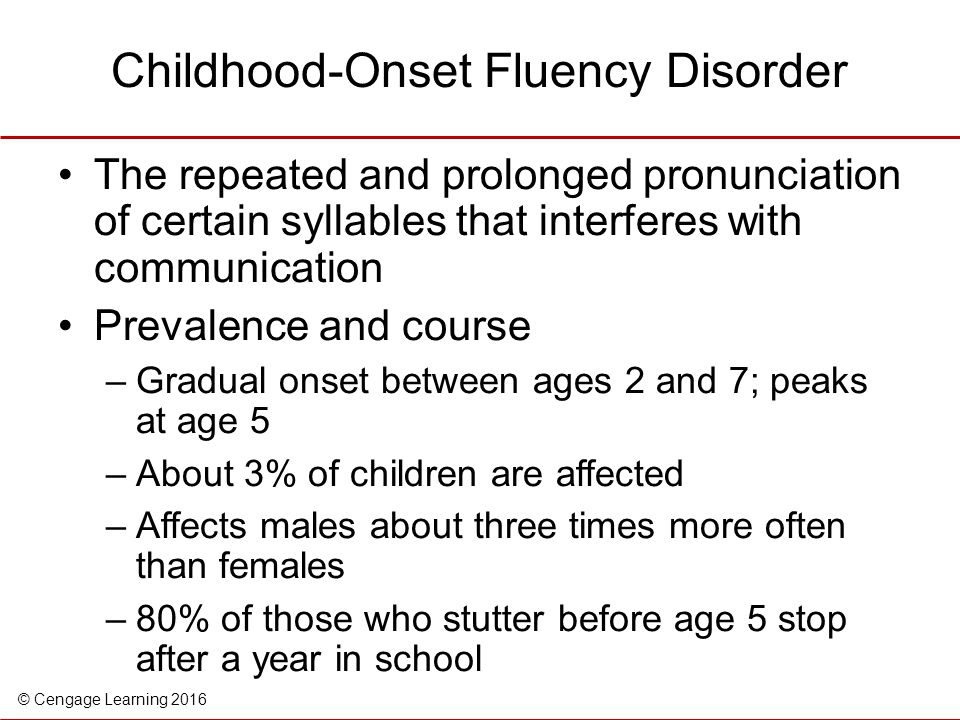 Childhood-Onset Fluency Disorder

• The repeated and prolonged pronunciation of certain syllables that interferes with communication

• Prevalence and course
– Gradual onset between ages 2 and 7; peaks at age 5
– About 3% of children are affected
– Affects males about three times more often than females
– 80% of those who stutter before age 5 stop after a year in school

© Cengage Learning 2016